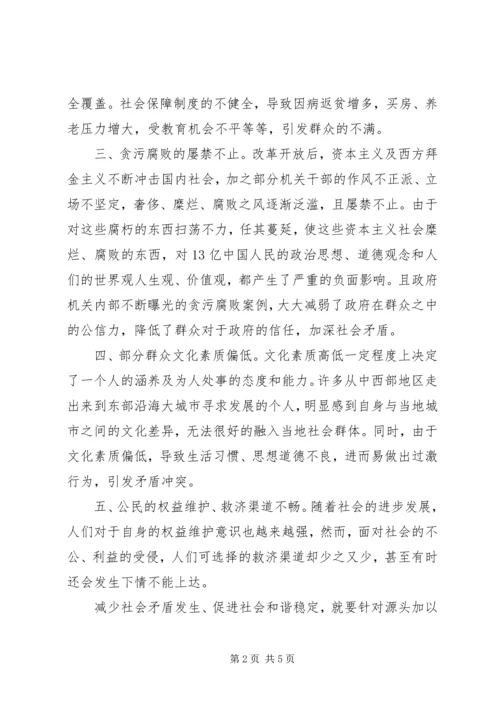 全覆盖。社会保障制度的不健全，导致因病返贫增多，买房、养老压力增大，受教育机会不平等等，引发群众的不满。

三、贪污腐败的屡禁不止。改革开放后，资本主义及西方拜金主义不断冲击国内社会，加之部分机关干部的作风不正派、立场不坚定，奢侈、糜烂、腐败之风逐渐泛滥，且屡禁不止。由于对这些腐朽的东西扫荡不力，任其蔓延，使这些资本主义社会糜烂、腐败的东西，对13亿中国人民的政治思想、道德观念和人们的世界观人生观、价值观，都产生了严重的负面影响。且政府机关内部不断曝光的贪污腐败案例，大大减弱了政府在群众之中的公信力，降低了群众对于政府的信任，加深社会矛盾。

四、部分群众文化素质偏低。文化素质高低一定程度上决定了一个人的涵养及为人处事的态度和能力。许多从中西部地区走出来到东部沿海大城市寻求发展的个人，明显感到自身与当地城市之间的文化差异，无法很好的融入当地社会群体。同时，由于文化素质偏低，导致生活习惯、思想道德不良，进而易做出过激行为，引发矛盾冲突。

五、公民的权益维护、救济渠道不畅。随着社会的进步发展，人们对于自身的权益维护意识也越来越强，然而，面对社会的不公、利益的受侵，人们可选择的救济渠道却少之又少，甚至有时还会发生下情不能上达。

减少社会矛盾发生、促进社会和谐稳定，就要针对源头加以

第2页 共5页